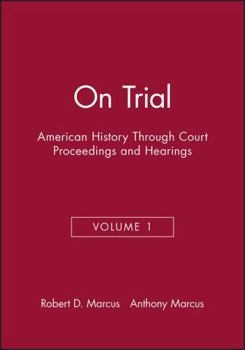 On Trial

American History Through Court Proceedings and Hearings

VOLUME 1

Robert D. Marcus Anthony Marcus